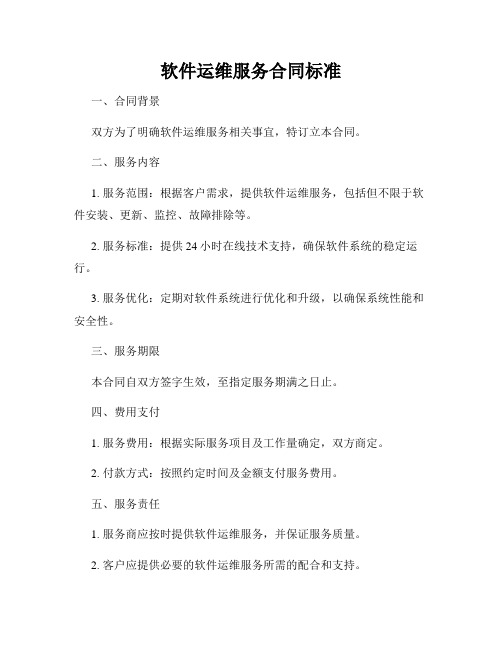 软件运维服务合同标准

一、合同背景

双方为了明确软件运维服务相关事宜，特订立本合同。

二、服务内容

1. 服务范围：根据客户需求，提供软件运维服务，包括但不限于软件安装、更新、监控、故障排除等。

2. 服务标准：提供 24 小时在线技术支持，确保软件系统的稳定运行。

3. 服务优化：定期对软件系统进行优化和升级，以确保系统性能和安全性。

三、服务期限

本合同自双方签字生效，至指定服务期满之日止。

四、费用支付

1. 服务费用：根据实际服务项目及工作量确定，双方商定。

2. 付款方式：按照约定时间及金额支付服务费用。

五、服务责任

1. 服务商应按时提供软件运维服务，并保证服务质量。

2. 客户应提供必要的软件运维服务所需的配合和支持。